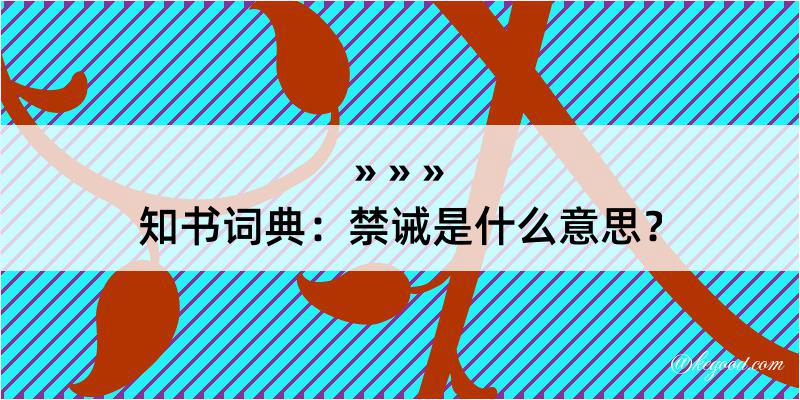 » » »
知书词典：禁诫是什么意思？
@hegood.com